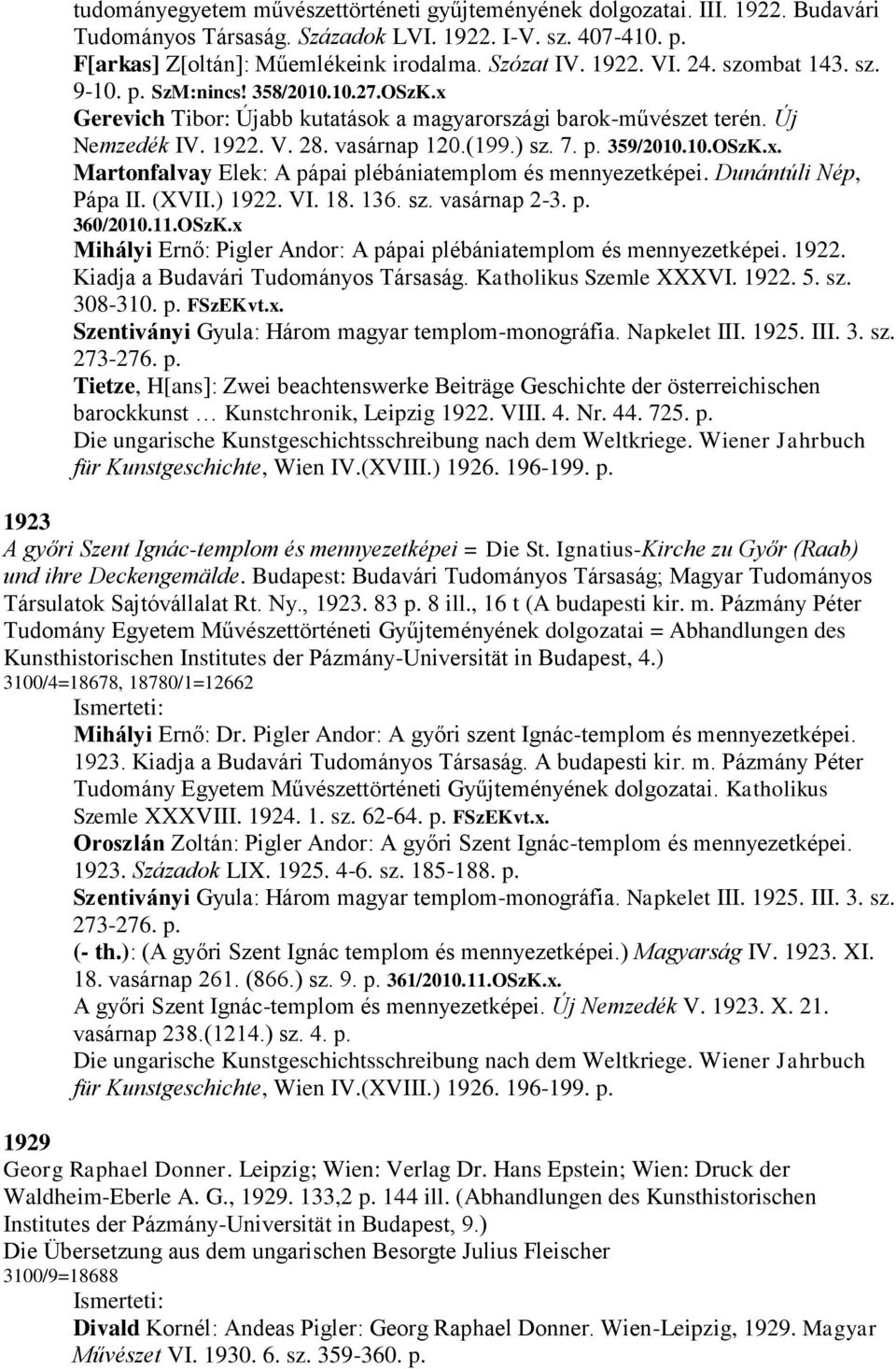 tudományegyetem művészettörténeti gyűjteményének dolgozatai. III. 1922. Budavári Tudományos Társaság. Századok LVI. 1922. I-V. sz. 407-410. p.
F[arkas] Z[oltán]: Műemlékeink irodalma. Szózat IV. 1922. VI. 24. szombat 143. sz. 9-10. p. SzM:nincs! 358/2010.10.27.OSzK.x
Gerevich Tibor: Újabb kutatások a magyarországi barok-művészet terén. Új Nemzedék IV. 1922. V. 28. vasárnap 120.(199.) sz. 7. p. 359/2010.10.OSzK.x.
Martonfalvay Elek: A pápai plébániatemplom és mennyezetképei. Dunántúli Nép, Pápa II. (XVII.) 1922. VI. 18. 136. sz. vasárnap 2-3. p. 360/2010.11.OSzK.x
Mihályi Ernő: Pigler Andor: A pápai plébániatemplom és mennyezetképei. 1922. Kiadja a Budavári Tudományos Társaság. Katholikus Szemle XXXVI. 1922. 5. sz. 308-310. p. FSzEKvt.x.
Szentiványi Gyula: Három magyar templom-monográfia. Napkelet III. 1925. III. 3. sz. 273-276. p.
Tietze, H[ans]: Zwei beachtenswerke Beiträge Geschichte der österreichischen barockkunst … Kunstchronik, Leipzig 1922. VIII. 4. Nr. 44. 725. p.
Die ungarische Kunstgeschichtsschreibung nach dem Weltkriege. Wiener Jahrbuch für Kunstgeschichte, Wien IV.(XVIII.) 1926. 196-199. p.

1923
A győri Szent Ignác-templom és mennyezetképei = Die St. Ignatius-Kirche zu Győr (Raab) und ihre Deckengemälde. Budapest: Budavári Tudományos Társaság; Magyar Tudományos Társulatok Sajtóvállalat Rt. Ny., 1923. 83 p. 8 ill., 16 t (A budapesti kir. m. Pázmány Péter Tudomány Egyetem Művészettörténeti Gyűjteményének dolgozatai = Abhandlungen des Kunsthistorischen Institutes der Pázmány-Universität in Budapest, 4.)
3100/4=18678, 18780/1=12662
Ismerteti:
Mihályi Ernő: Dr. Pigler Andor: A győri szent Ignác-templom és mennyezetképei. 1923. Kiadja a Budavári Tudományos Társaság. A budapesti kir. m. Pázmány Péter Tudomány Egyetem Művészettörténeti Gyűjteményének dolgozatai. Katholikus Szemle XXXVIII. 1924. 1. sz. 62-64. p. FSzEKvt.x.
Oroszlán Zoltán: Pigler Andor: A győri Szent Ignác-templom és mennyezetképei. 1923. Századok LIX. 1925. 4-6. sz. 185-188. p.
Szentiványi Gyula: Három magyar templom-monográfia. Napkelet III. 1925. III. 3. sz. 273-276. p.
(- th.): (A győri Szent Ignác templom és mennyezetképei.) Magyarság IV. 1923. XI. 18. vasárnap 261. (866.) sz. 9. p. 361/2010.11.OSzK.x.
A győri Szent Ignác-templom és mennyezetképei. Új Nemzedék V. 1923. X. 21. vasárnap 238.(1214.) sz. 4. p.
Die ungarische Kunstgeschichtsschreibung nach dem Weltkriege. Wiener Jahrbuch für Kunstgeschichte, Wien IV.(XVIII.) 1926. 196-199. p.

1929
Georg Raphael Donner. Leipzig; Wien: Verlag Dr. Hans Epstein; Wien: Druck der Waldheim-Eberle A. G., 1929. 133,2 p. 144 ill. (Abhandlungen des Kunsthistorischen Institutes der Pázmány-Universität in Budapest, 9.)
Die Übersetzung aus dem ungarischen Besorgte Julius Fleischer
3100/9=18688
Ismerteti:
Divald Kornél: Andeas Pigler: Georg Raphael Donner. Wien-Leipzig, 1929. Magyar Művészet VI. 1930. 6. sz. 359-360. p.